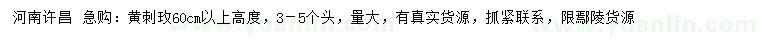 河南许昌 急购：黄刺玫60cm以上高度，3-5个头，量大，有真实货源，抓紧联系，限鄢陵货源